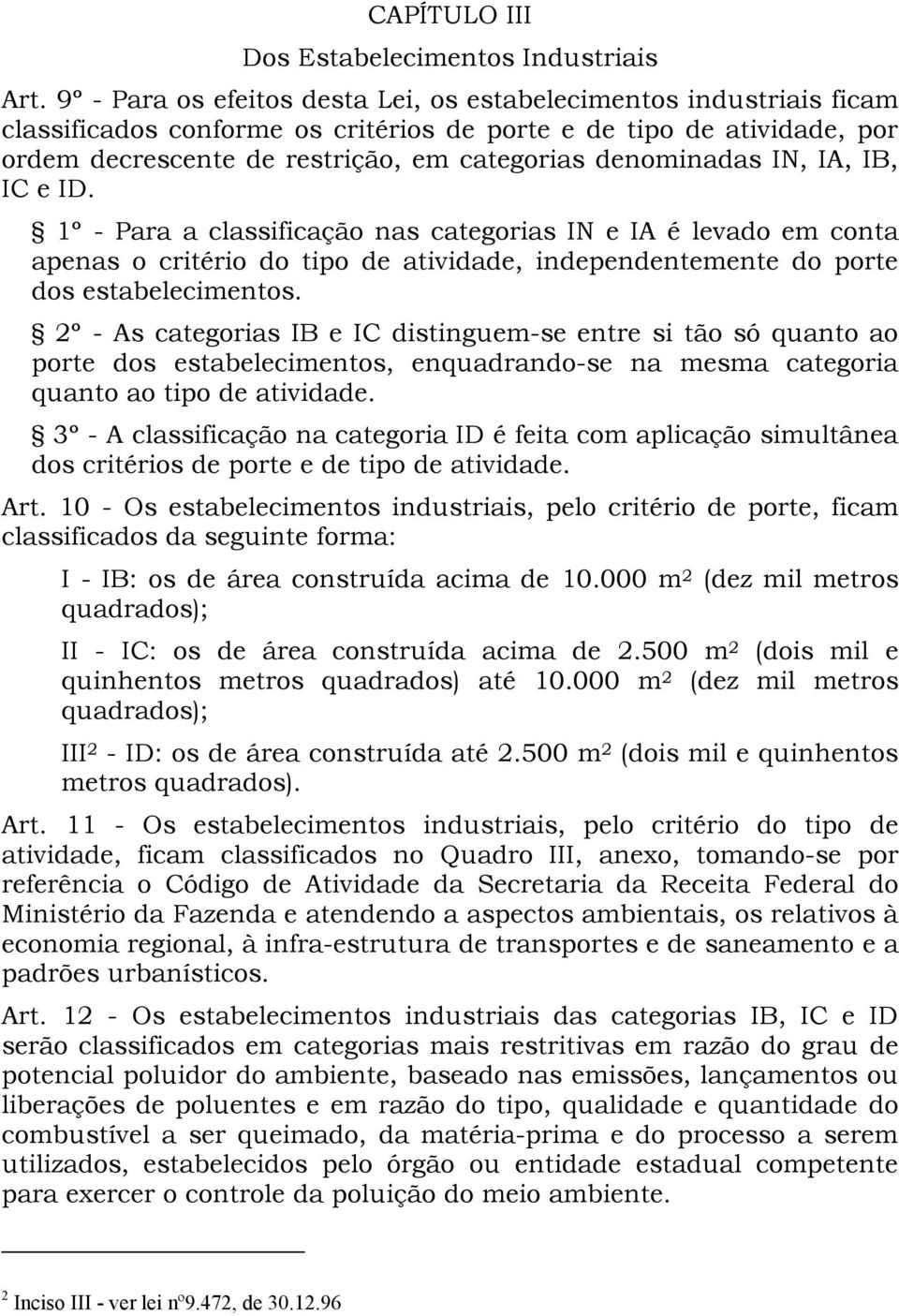 CAPÍTULO III

Dos Estabelecimentos Industriais

Art. 9º - Para os efeitos desta Lei, os estabelecimentos industriais ficam classificados conforme os critérios de porte e de tipo de atividade, por ordem decrescente de restrição, em categorias denominadas IN, IA, IB, IC e ID.

§ 1º - Para a classificação nas categorias IN e IA é levado em conta apenas o critério do tipo de atividade, independentemente do porte dos estabelecimentos.

§ 2º - As categorias IB e IC distinguem-se entre si tão só quanto ao porte dos estabelecimentos, enquadrando-se na mesma categoria quanto ao tipo de atividade.

§ 3º - A classificação na categoria ID é feita com aplicação simultânea dos critérios de porte e de tipo de atividade.

Art. 10 - Os estabelecimentos industriais, pelo critério de porte, ficam classificados da seguinte forma:

I - IB: os de área construída acima de 10.000 m² (dez mil metros quadrados);

II - IC: os de área construída acima de 2.500 m² (dois mil e quinhentos metros quadrados) até 10.000 m² (dez mil metros quadrados);

III² - ID: os de área construída até 2.500 m² (dois mil e quinhentos metros quadrados).

Art. 11 - Os estabelecimentos industriais, pelo critério do tipo de atividade, ficam classificados no Quadro III, anexo, tomando-se por referência o Código de Atividade da Secretaria da Receita Federal do Ministério da Fazenda e atendendo a aspectos ambientais, os relativos à economia regional, à infra-estrutura de transportes e de saneamento e a padrões urbanísticos.

Art. 12 - Os estabelecimentos industriais das categorias IB, IC e ID serão classificados em categorias mais restritivas em razão do grau de potencial poluidor do ambiente, baseado nas emissões, lançamentos ou liberações de poluentes e em razão do tipo, qualidade e quantidade do combustível a ser queimado, da matéria-prima e do processo a serem utilizados, estabelecidos pelo órgão ou entidade estadual competente para exercer o controle da poluição do meio ambiente.

² Inciso III - ver lei nº9.472, de 30.12.96